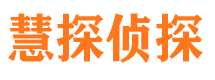 慧探侦探